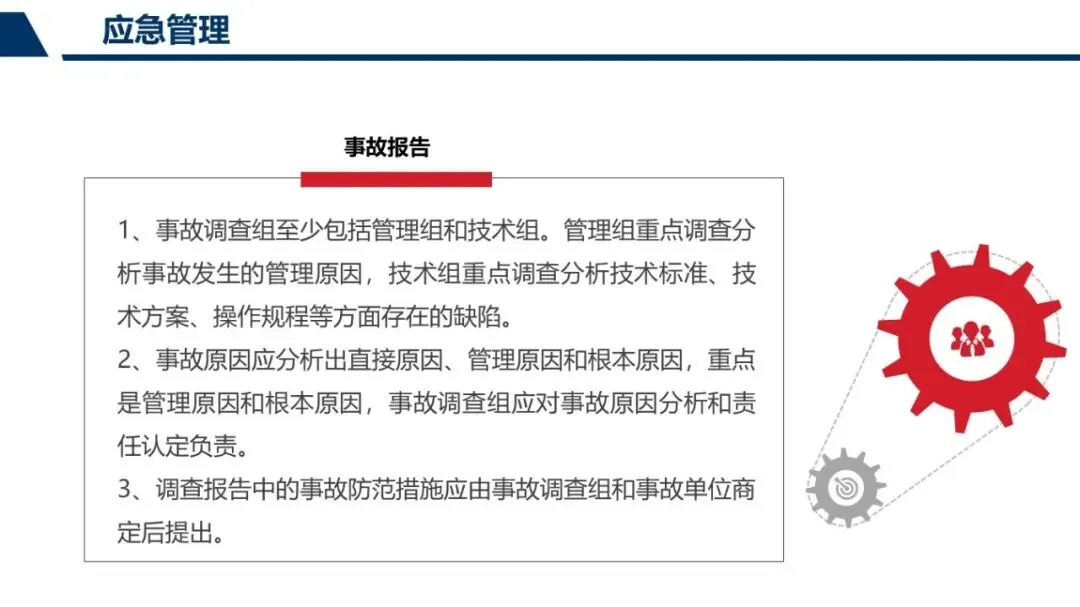 应急管理

事故报告

1、事故调查组至少包括管理组和技术组。管理组重点调查分析事故发生的管理原因，技术组重点调查分析技术标准、技术方案、操作规程等方面存在的缺陷。
2、事故原因应分析出直接原因、管理原因和根本原因，重点是管理原因和根本原因，事故调查组应对事故原因分析和责任认定负责。
3、调查报告中的事故防范措施应由事故调查组和事故单位商定后提出。